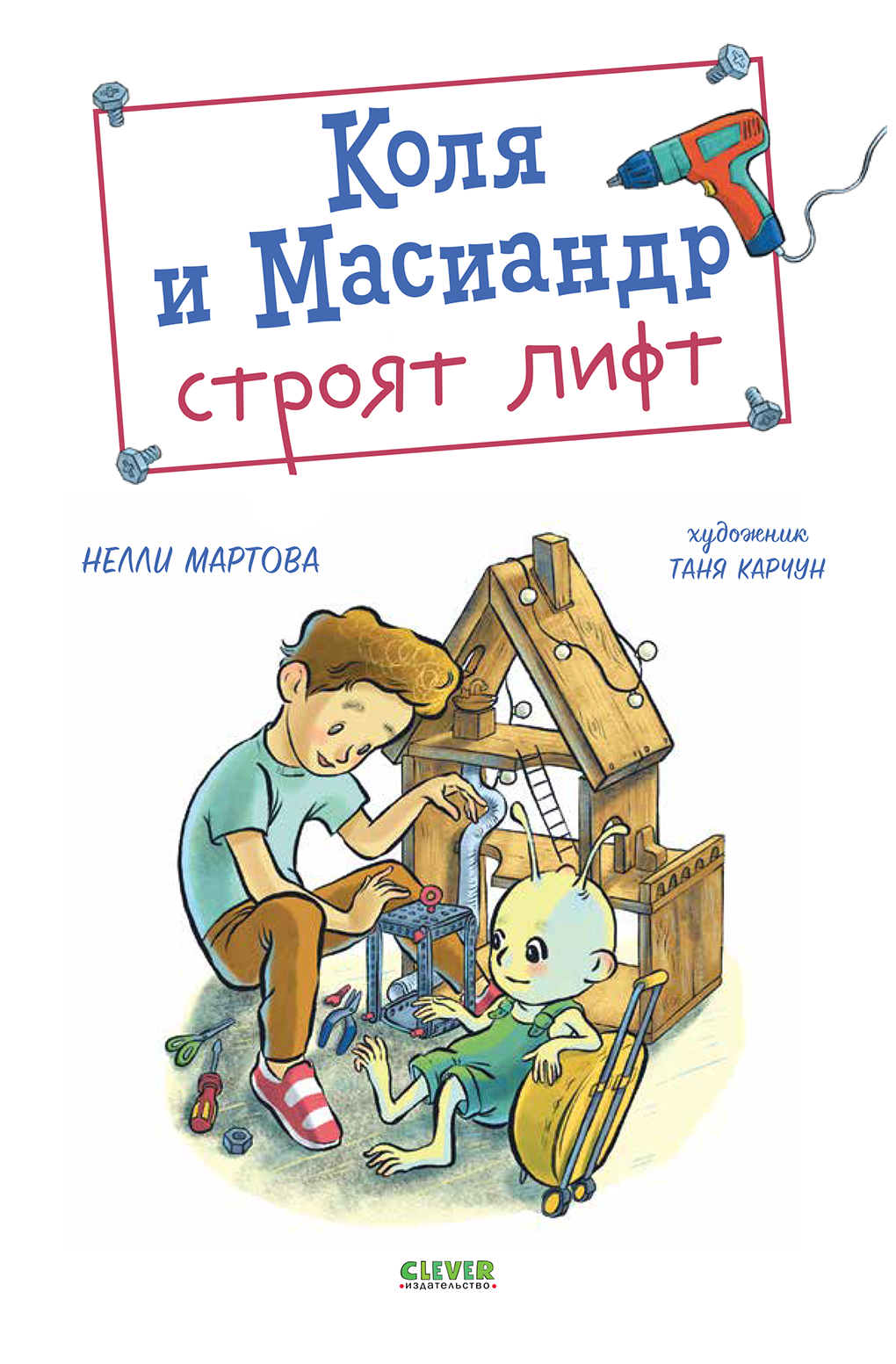 Коля и Масиандр строят лифт

НЕЛЛИ МАРТОВА

художник
ТАНЯ КАРЧУН

CLEVER
издательство